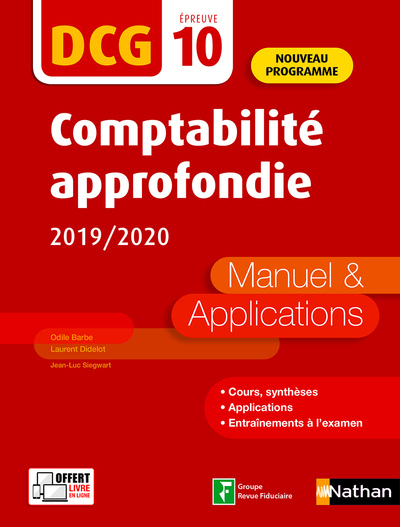 DCG ÉPREUVE 10

NOUVEAU PROGRAMME

Comptabilité approfondie

2019/2020

Manuel & Applications

Odile Barbe
Laurent Didelot
Jean-Luc Siegwart

• Cours, synthèses
• Applications
• Entraînements à l'examen

OFFERT LIVRE EN LIGNE

Groupe Revue Fiduciaire

Nathan